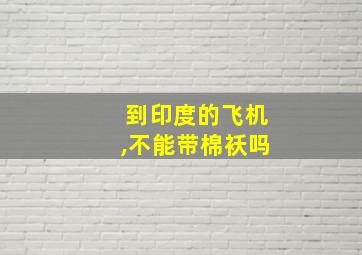 到印度的飞机
,不能带棉袄吗